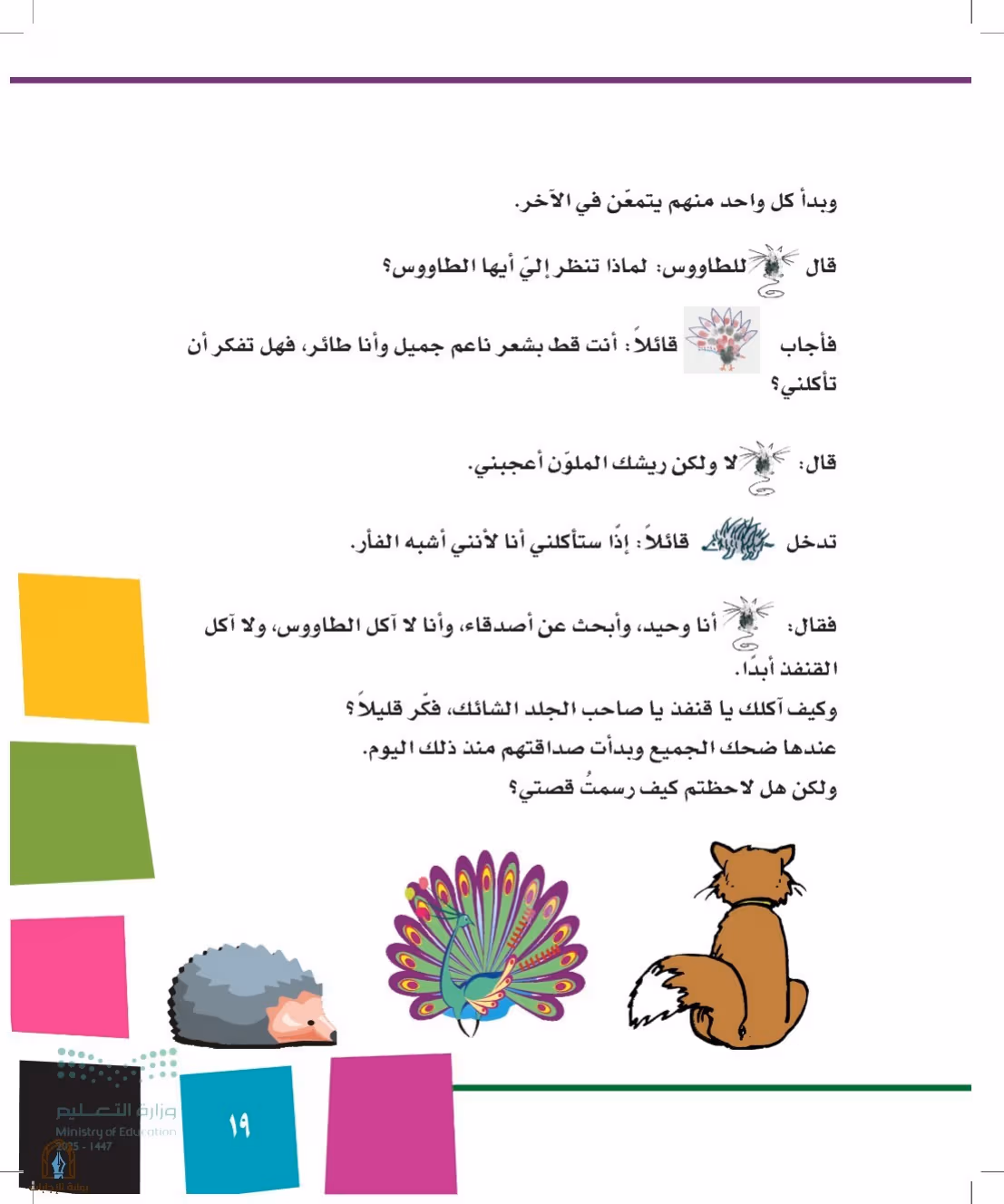 وبدأ كل واحد منهم يتمعّن في الآخر.

قال للطاووس: لماذا تنظر إليّ أيها الطاووس؟

فأجاب قائلاً: أنت قط بشعر ناعم جميل وأنا طائر، فهل تفكر أن تأكلني؟

قال: لا ولكن ريشك الملوّن أعجبني.

تدخل قائلاً: إذًا ستأكلني أنا لأنني أشبه الفأر.

فقال: أنا وحيد، وأبحث عن أصدقاء، وأنا لا آكل الطاووس، ولا آكل القنفذ أبدًا.
وكيف آكلك يا قنفذ يا صاحب الجلد الشائك، فكّر قليلاً؟
عندها ضحك الجميع وبدأت صداقتهم منذ ذلك اليوم.
ولكن هل لاحظتم كيف رسمتُ قصتي؟

وزارة التعليم
Ministry of Education
2025 - 1447

١٩